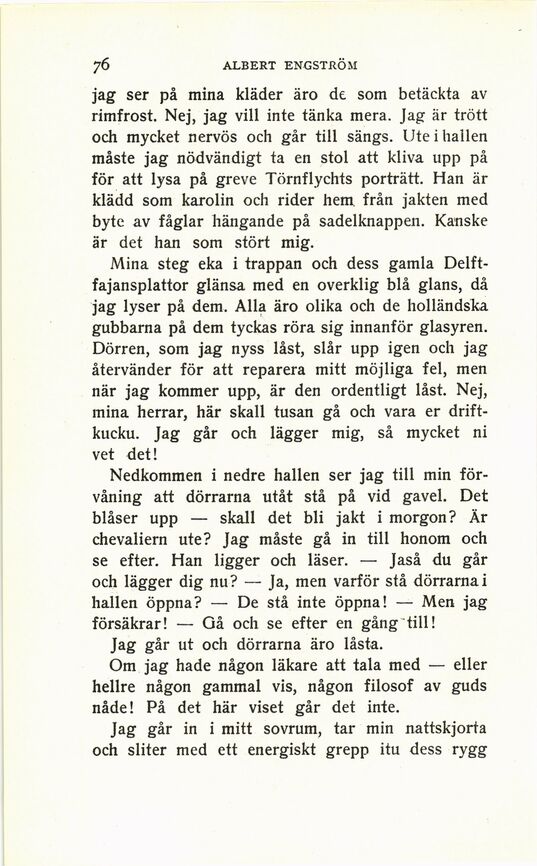 76 ALBERT ENGSTRÖM

jag ser på mina kläder äro de som betäckta av rimfrost. Nej, jag vill inte tänka mera. Jag är trött och mycket nervös och går till sängs. Ute i hallen måste jag nödvändigt ta en stol att kliva upp på för att lysa på greve Törnflychts porträtt. Han är klädd som karolin och rider hem från jakten med byte av fåglar hängande på sadelknappen. Kanske är det han som stört mig.

Mina steg eka i trappan och dess gamla Delftfajansplattor glänsa med en overklig blå glans, då jag lyser på dem. Alla äro olika och de holländska gubbarna på dem tyckas röra sig innanför glasyren. Dörren, som jag nyss låst, slår upp igen och jag återvänder för att reparera mitt möjliga fel, men när jag kommer upp, är den ordentligt låst. Nej, mina herrar, här skall tusan gå och vara er driftkucku. Jag går och lägger mig, så mycket ni vet det!

Nedkommen i nedre hallen ser jag till min förvåning att dörrarna utåt stå på vid gavel. Det blåser upp — skall det bli jakt i morgon? Är chevaliern ute? Jag måste gå in till honom och se efter. Han ligger och läser. — Jaså du går och lägger dig nu? — Ja, men varför stå dörrarna i hallen öppna? — De stå inte öppna! — Men jag försäkrar! — Gå och se efter en gång till!

Jag går ut och dörrarna äro låsta.

Om jag hade någon läkare att tala med — eller hellre någon gammal vis, någon filosof av guds nåde! På det här viset går det inte.

Jag går in i mitt sovrum, tar min nattskjorta och sliter med ett energiskt grepp itu dess rygg